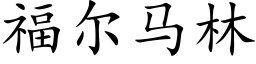 福尔马林